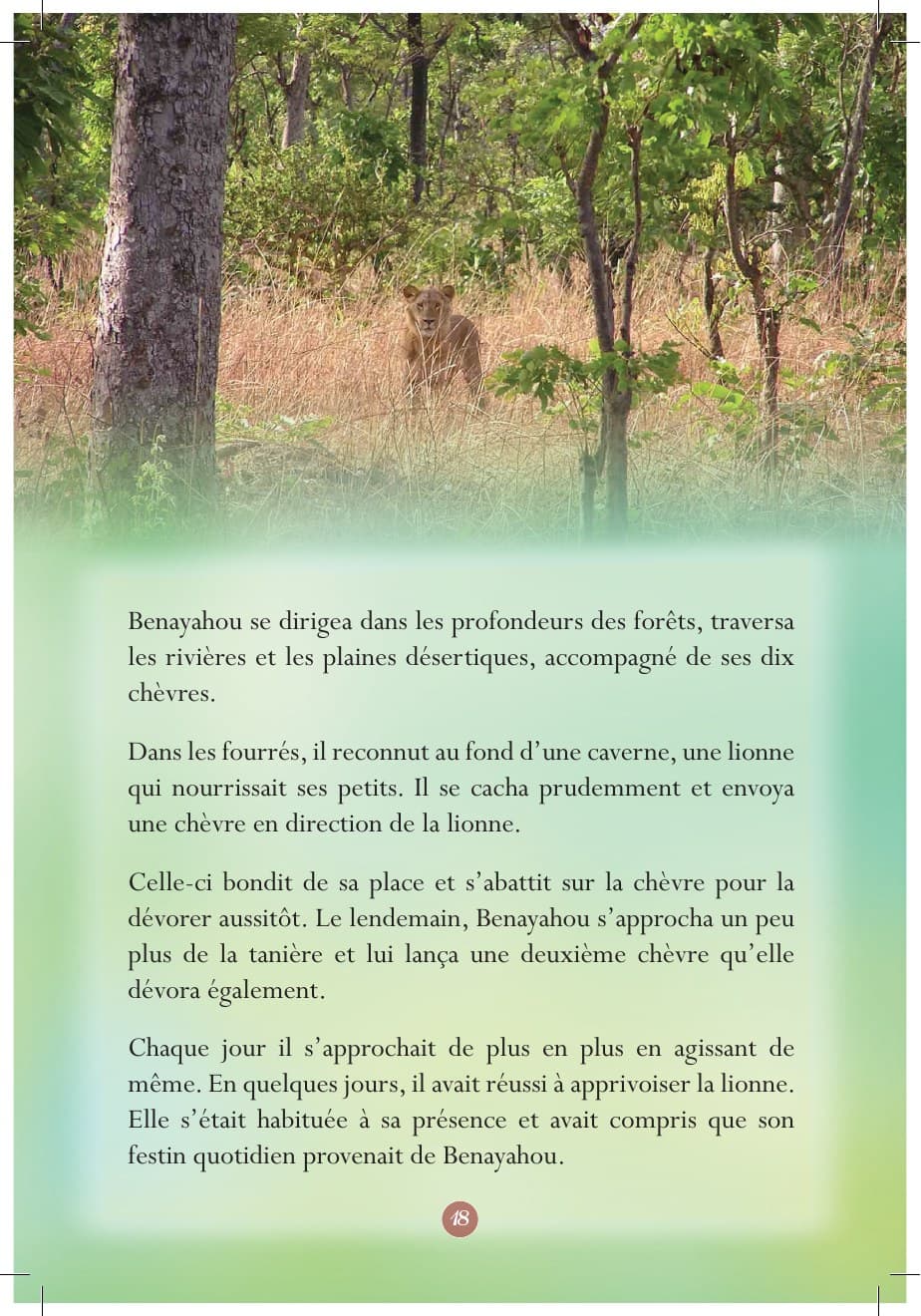 Benayahou se dirigea dans les profondeurs des forêts, traversa les rivières et les plaines désertiques, accompagné de ses dix chèvres.

Dans les fourrés, il reconnut au fond d'une caverne, une lionne qui nourrissait ses petits. Il se cacha prudemment et envoya une chèvre en direction de la lionne.

Celle-ci bondit de sa place et s'abattit sur la chèvre pour la dévorer aussitôt. Le lendemain, Benayahou s'approcha un peu plus de la tanière et lui lança une deuxième chèvre qu'elle dévora également.

Chaque jour il s'approchait de plus en plus en agissant de même. En quelques jours, il avait réussi à apprivoiser la lionne. Elle s'était habituée à sa présence et avait compris que son festin quotidien provenait de Benayahou.

18